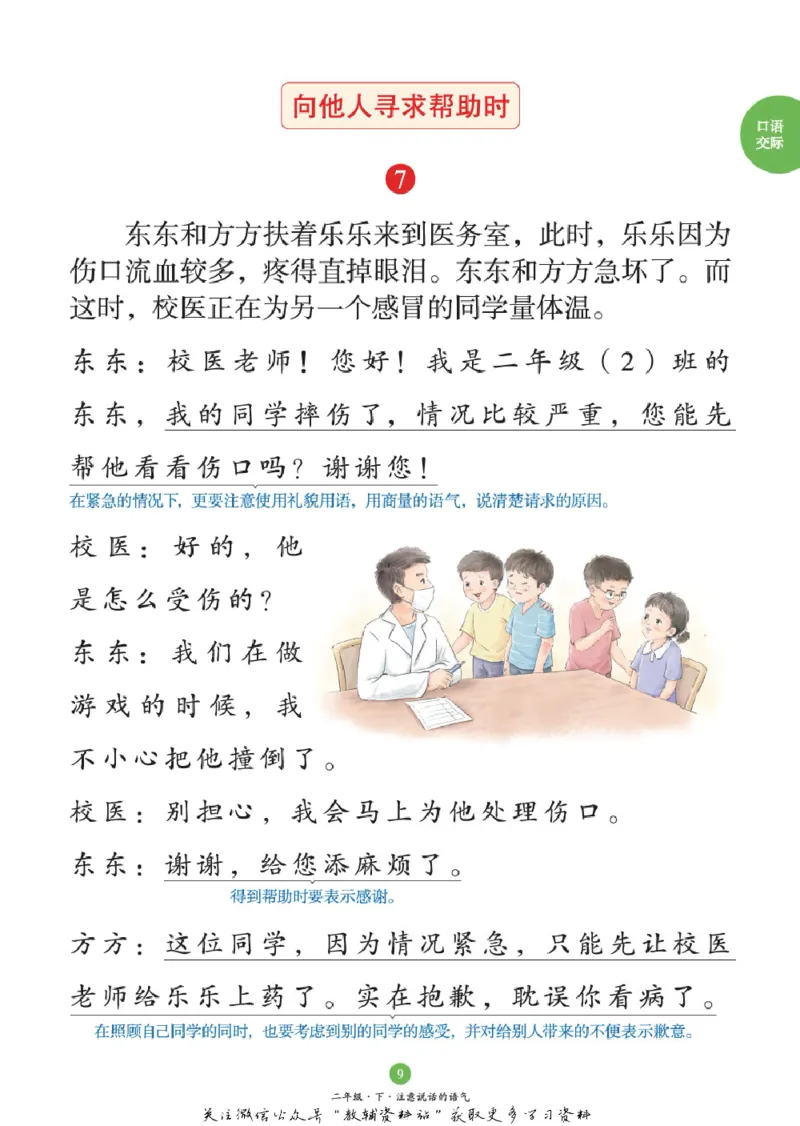 向他人寻求帮助时

口语交际

7

东东和方方扶着乐乐来到医务室，此时，乐乐因为伤口流血较多，疼得直掉眼泪。东东和方方急坏了。而这时，校医正在为另一个感冒的同学量体温。

东东：校医老师！您好！我是二年级（2）班的东东，我的同学摔伤了，情况比较严重，您能先帮他看看伤口吗？谢谢您！

在紧急的情况下，更要注意使用礼貌用语，用商量的语气，说清楚请求的原因。

校医：好的，他是怎么受伤的？

东东：我们在做游戏的时候，我不小心把他撞倒了。

校医：别担心，我会马上为他处理伤口。

东东：谢谢，给您添麻烦了。

得到帮助时要表示感谢。

方方：这位同学，因为情况紧急，只能先让校医老师给乐乐上药了。实在抱歉，耽误你看病了。

在照顾自己同学的同时，也要考虑到别的同学的感受，并对给别人带来的不便表示歉意。

9

二年级·下·注意说话的语气

关注微信公众号“教辅资料站”获取更多学习资料